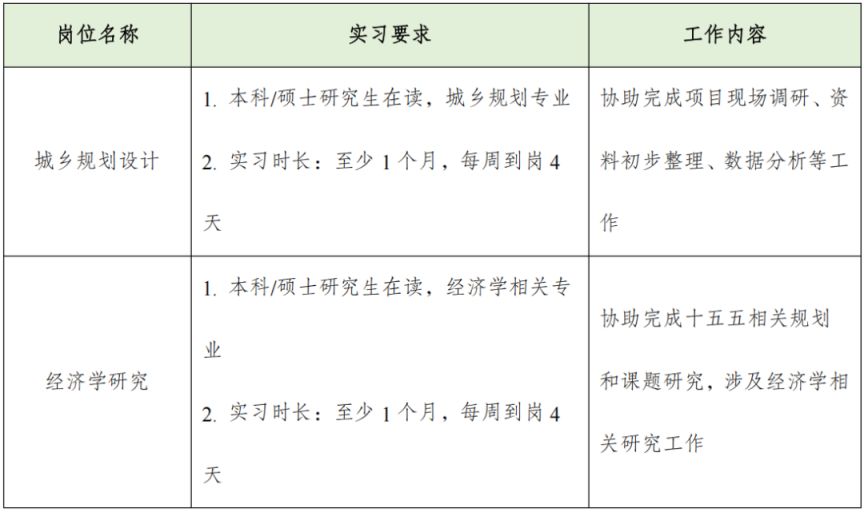 | 岗位名称 | 实习要求 | 工作内容 |
|---|---|---|
| 城乡规划设计 | 1. 本科/硕士研究生在读，城乡规划专业 2. 实习时长：至少 1 个月，每周到岗 4 天 | 协助完成项目现场调研、资料初步整理、数据分析等工作 |
| 经济学研究 | 1. 本科/硕士研究生在读，经济学相关专业 2. 实习时长：至少 1 个月，每周到岗 4 天 | 协助完成十五五相关规划和课题研究，涉及经济学相关研究工作 |